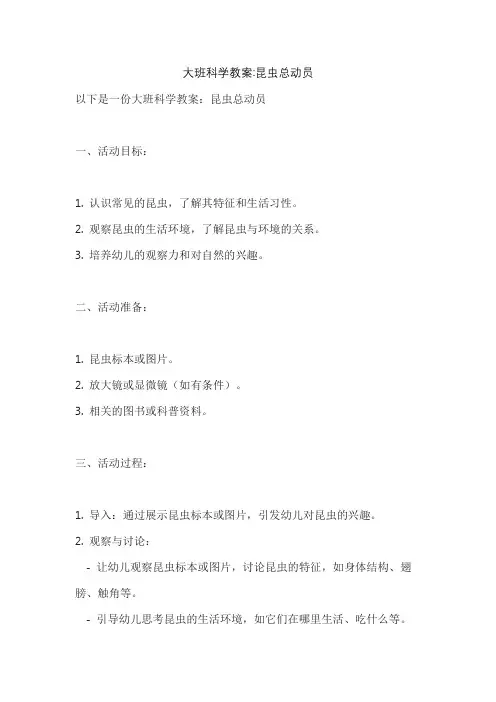 大班科学教案:昆虫总动员

以下是一份大班科学教案：昆虫总动员

一、活动目标：

1. 认识常见的昆虫，了解其特征和生活习性。
2. 观察昆虫的生活环境，了解昆虫与环境的关系。
3. 培养幼儿的观察力和对自然的兴趣。

二、活动准备：

1. 昆虫标本或图片。
2. 放大镜或显微镜（如有条件）。
3. 相关的图书或科普资料。

三、活动过程：

1. 导入：通过展示昆虫标本或图片，引发幼儿对昆虫的兴趣。
2. 观察与讨论：
- 让幼儿观察昆虫标本或图片，讨论昆虫的特征，如身体结构、翅膀、触角等。
- 引导幼儿思考昆虫的生活环境，如它们在哪里生活、吃什么等。